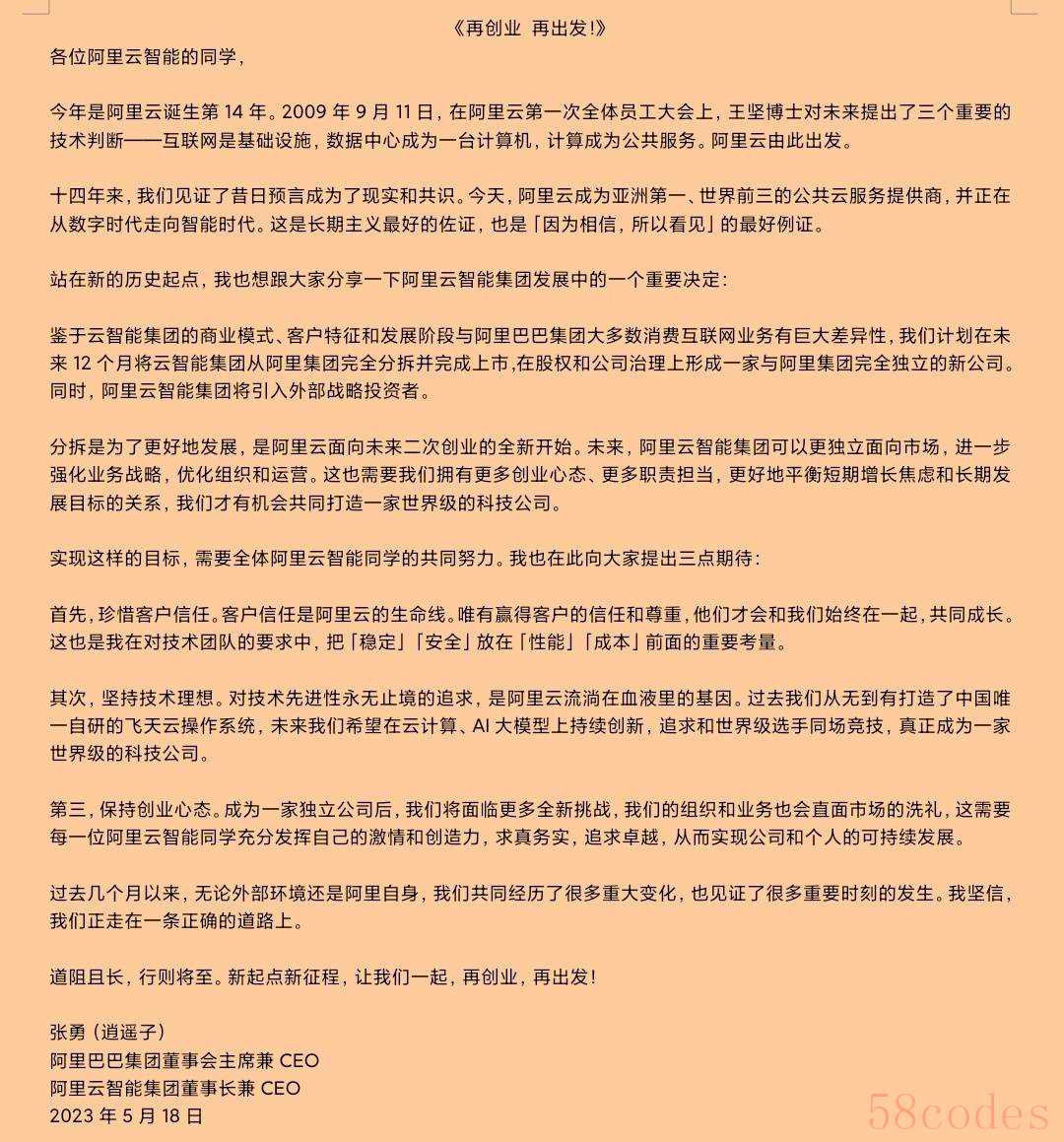 《再创业 再出发!》

各位阿里云智能的同学，

今年是阿里云诞生第 14 年。2009 年 9 月 11 日，在阿里云第一次全体员工大会上，王坚博士对未来提出了三个重要的技术判断——互联网是基础设施，数据中心成为一台计算机，计算成为公共服务。阿里云由此出发。

十四年来，我们见证了昔日预言成为了现实和共识。今天，阿里云成为亚洲第一、世界前三的公共云服务提供商，并正在从数字时代走向智能时代。这是长期主义最好的佐证，也是「因为相信，所以看见」的最好例证。

站在新的历史起点，我也想跟大家分享一下阿里云智能集团发展中的一个重要决定：

鉴于云智能集团的商业模式、客户特征和发展阶段与阿里巴巴集团大多数消费互联网业务有巨大差异性，我们计划在未来 12 个月将云智能集团从阿里集团完全分拆并完成上市，在股权和公司治理上形成一家与阿里集团完全独立的新公司。同时，阿里云智能集团将引入外部战略投资者。

分拆是为了更好地发展，是阿里云面向未来二次创业的全新开始。未来，阿里云智能集团可以更独立面向市场，进一步强化业务战略，优化组织和运营。这也需要我们拥有更多创业心态、更多职责担当，更好地平衡短期增长焦虑和长期发展目标的关系，我们才有机会共同打造一家世界级的科技公司。

实现这样的目标，需要全体阿里云智能同学的共同努力。我也在此向大家提出三点期待：

首先，珍惜客户信任。客户信任是阿里云的生命线。唯有赢得客户的信任和尊重，他们才会和我们始终在一起，共同成长。这也是我在对技术团队的要求中，把「稳定」「安全」放在「性能」「成本」前面的重要考量。

其次，坚持技术理想。对技术先进性永无止境的追求，是阿里云流淌在血液里的基因。过去我们从无到有打造了中国唯一自研的飞天云操作系统，未来我们希望在云计算、AI 大模型上持续创新，追求和世界级选手同场竞技，真正成为一家世界级的科技公司。

第三，保持创业心态。成为一家独立公司后，我们将面临更多全新挑战，我们的组织和业务也会直面市场的洗礼，这需要每一位阿里云智能同学充分发挥自己的激情和创造力，求真务实，追求卓越，从而实现公司和个人的可持续发展。

过去几个月以来，无论外部环境还是阿里自身，我们共同经历了很多重大变化，也见证了很多重要时刻的发生。我坚信，我们正走在一条正确的道路上。

道阻且长，行则将至。新起点新征程，让我们一起，再创业，再出发！

张勇（逍遥子）
阿里巴巴集团董事会主席兼 CEO
阿里云智能集团董事长兼 CEO
2023 年 5 月 18 日

58codes